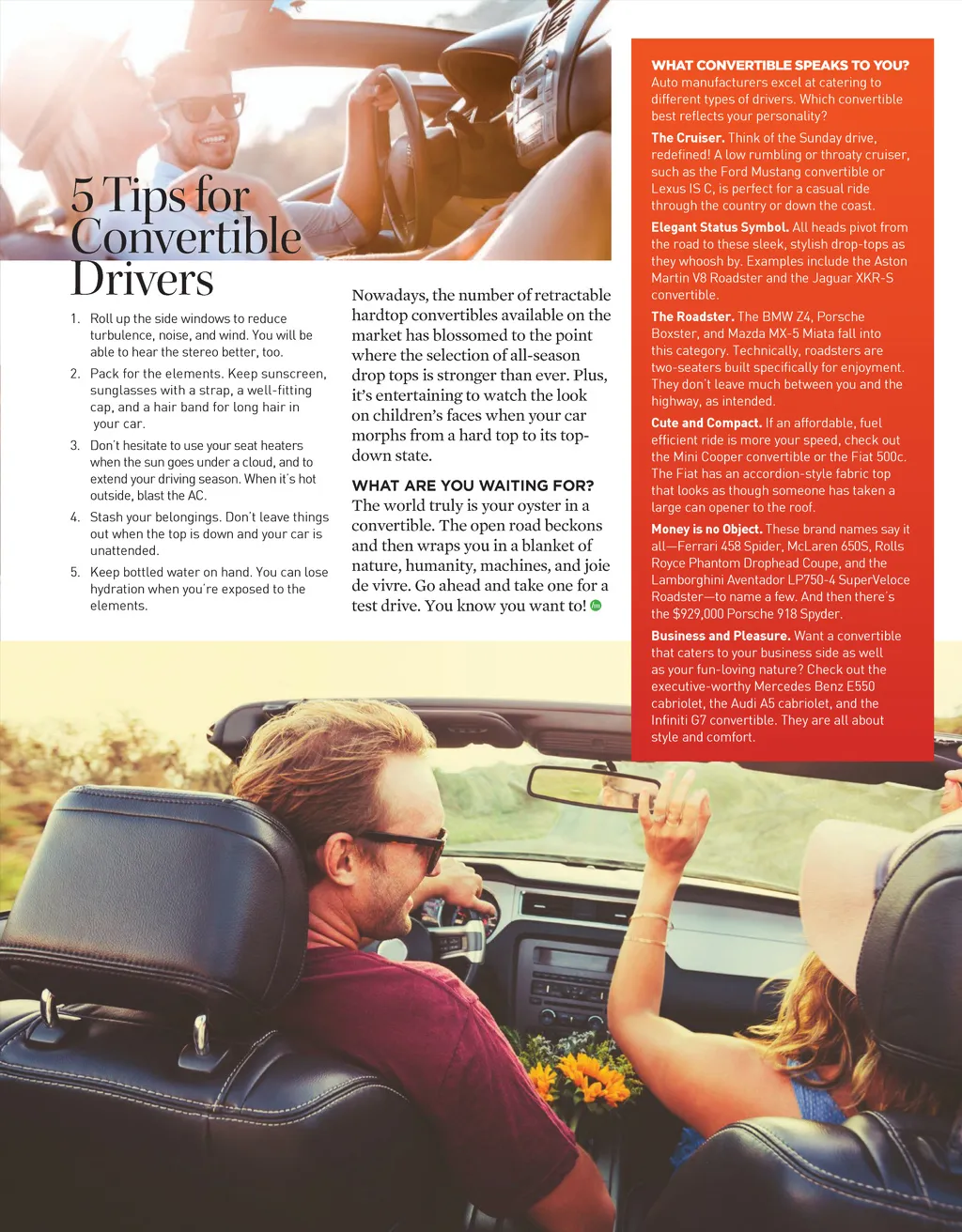 5 Tips for Convertible Drivers

1. Roll up the side windows to reduce turbulence, noise, and wind. You will be able to hear the stereo better, too.

2. Pack for the elements. Keep sunscreen, sunglasses with a strap, a well-fitting cap, and a hair band for long hair in your car.

3. Don't hesitate to use your seat heaters when the sun goes under a cloud, and to extend your driving season. When it's hot outside, blast the AC.

4. Stash your belongings. Don't leave things out when the top is down and your car is unattended.

5. Keep bottled water on hand. You can lose hydration when you're exposed to the elements.

Nowadays, the number of retractable hardtop convertibles available on the market has blossomed to the point where the selection of all-season drop tops is stronger than ever. Plus, it's entertaining to watch the look on children's faces when your car morphs from a hard top to its top-down state.

WHAT ARE YOU WAITING FOR?
The world truly is your oyster in a convertible. The open road beckons and then wraps you in a blanket of nature, humanity, machines, and joie de vivre. Go ahead and take one for a test drive. You know you want to!

WHAT CONVERTIBLE SPEAKS TO YOU?
Auto manufacturers excel at catering to different types of drivers. Which convertible best reflects your personality?

The Cruiser. Think of the Sunday drive, redefined! A low rumbling or throaty cruiser, such as the Ford Mustang convertible or Lexus IS C, is perfect for a casual ride through the country or down the coast.

Elegant Status Symbol. All heads pivot from the road to these sleek, stylish drop-tops as they whoosh by. Examples include the Aston Martin V8 Roadster and the Jaguar XKR-S convertible.

The Roadster. The BMW Z4, Porsche Boxster, and Mazda MX-5 Miata fall into this category. Technically, roadsters are two-seaters built specifically for enjoyment. They don't leave much between you and the highway, as intended.

Cute and Compact. If an affordable, fuel efficient ride is more your speed, check out the Mini Cooper convertible or the Fiat 500c. The Fiat has an accordion-style fabric top that looks as though someone has taken a large can opener to the roof.

Money is no Object. These brand names say it all—Ferrari 458 Spider, McLaren 650S, Rolls Royce Phantom Drophead Coupe, and the Lamborghini Aventador LP750-4 SuperVeloce Roadster—to name a few. And then there's the $929,000 Porsche 918 Spyder.

Business and Pleasure. Want a convertible that caters to your business side as well as your fun-loving nature? Check out the executive-worthy Mercedes Benz E550 cabriolet, the Audi A5 cabriolet, and the Infiniti G7 convertible. They are all about style and comfort.